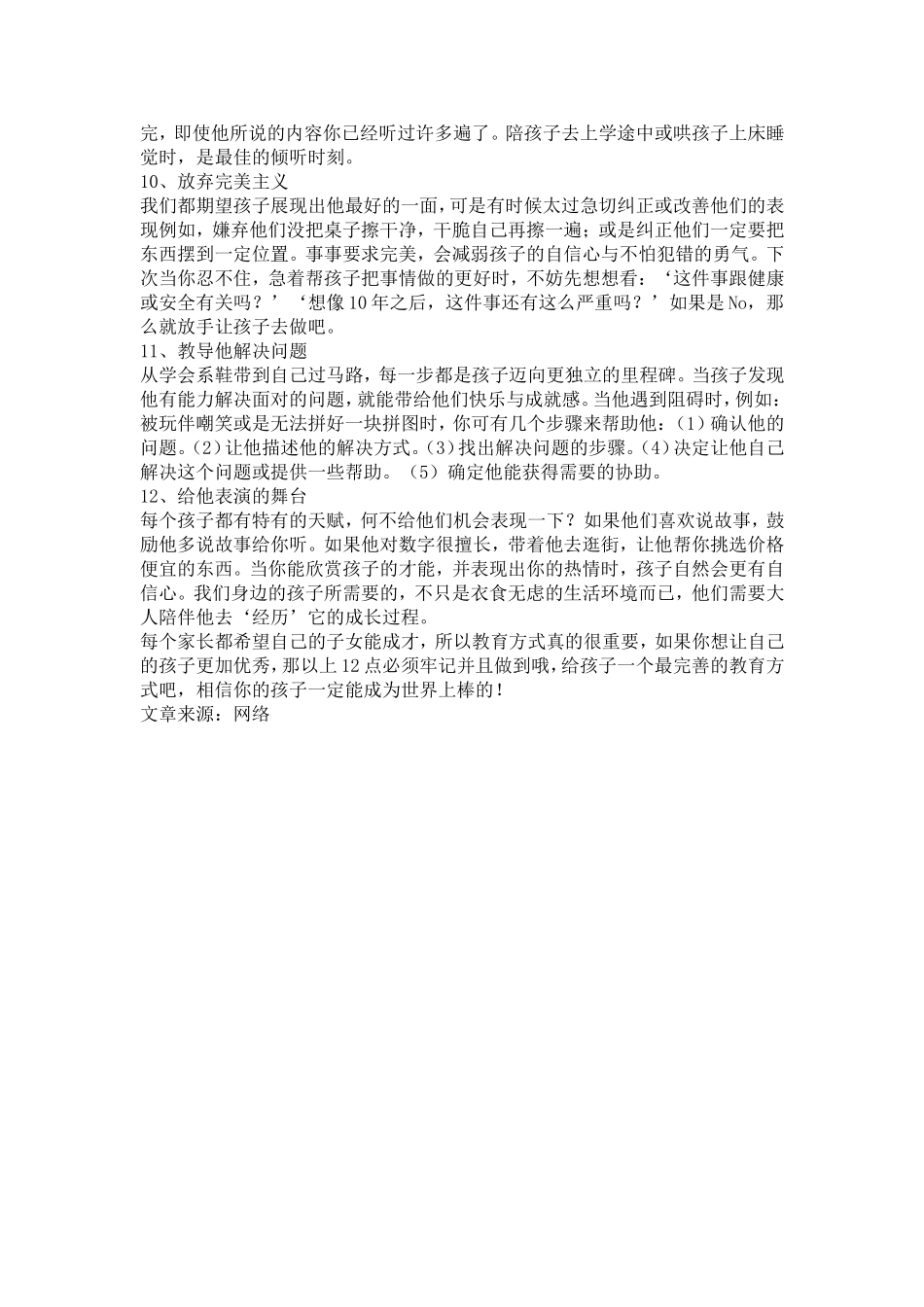 完，即使他所说的内容你已经听过许多遍了。陪孩子去上学途中或哄孩子上床睡觉时，是最佳的倾听时刻。
10、放弃完美主义
我们都期望孩子展现出他最好的一面，可是有时候太过急切纠正或改善他们的表现例如，嫌弃他们没把桌子擦干净，干脆自己再擦一遍；或是纠正他们一定要把东西摆到一定位置。事事要求完美，会减弱孩子的自信心与不怕犯错的勇气。下次当你忍不住，急着帮孩子把事情做的更好时，不妨先想想看：‘这件事跟健康或安全有关吗？’‘想像10年之后，这件事还有这么严重吗？’如果是No，那么就放手让孩子去做吧。
11、教导他解决问题
从学会系鞋带到自己过马路，每一步都是孩子迈向更独立的里程碑。当孩子发现他有能力解决面对的问题，就能带给他们快乐与成就感。当他遇到阻碍时，例如：被玩伴嘲笑或是无法拼好一块拼图时，你可有几个步骤来帮助他：（1）确认他的问题。（2）让他描述他的解决方式。（3）找出解决问题的步骤。（4）决定让他自己解决这个问题或提供一些帮助。（5）确定他能获得需要的协助。
12、给他表演的舞台
每个孩子都有特有的天赋，何不给他们机会表现一下？如果他们喜欢说故事，鼓励他多说故事给你听。如果他对数字很擅长，带着他去逛街，让他帮你挑选价格便宜的东西。当你能欣赏孩子的才能，并表现出你的热情时，孩子自然会更有自信心。我们身边的孩子所需要的，不只是衣食无虑的生活环境而已，他们需要大人陪伴他去‘经历’它的成长过程。
每个家长都希望自己的子女能成才，所以教育方式真的很重要，如果你想让自己的孩子更加优秀，那以上12点必须牢记并且做到哦，给孩子一个最完善的教育方式吧，相信你的孩子一定能成为世界上棒的！
文章来源：网络